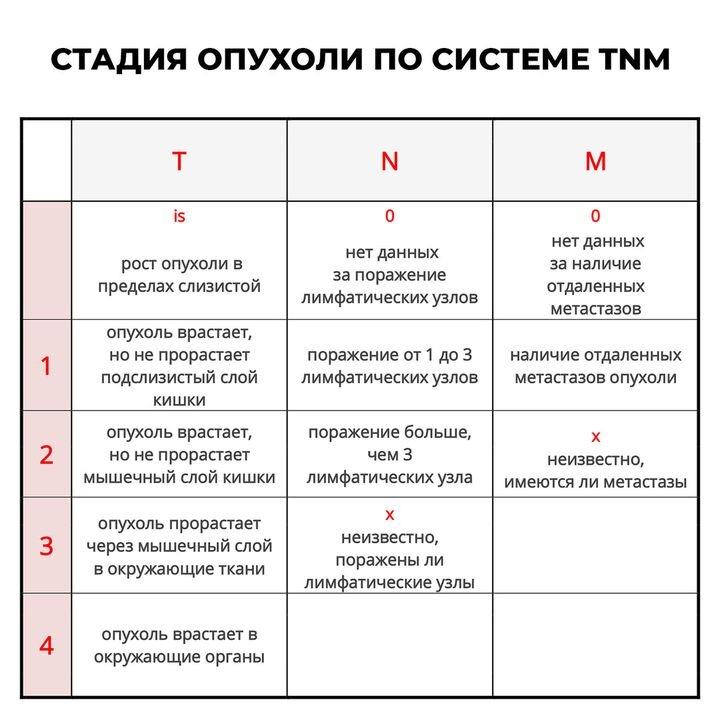 СТАДИЯ ОПУХОЛИ ПО СИСТЕМЕ TNM

| | T | N | M |
|---|---|---|---|
| | is рост опухоли в пределах слизистой | 0 нет данных за поражение лимфатических узлов | 0 нет данных за наличие отдаленных метастазов |
| 1 | опухоль врастает, но не прорастает подслизистый слой кишки | поражение от 1 до 3 лимфатических узлов | наличие отдаленных метастазов опухоли |
| 2 | опухоль врастает, но не прорастает мышечный слой кишки | поражение больше, чем 3 лимфатических узла | x неизвестно, имеются ли метастазы |
| 3 | опухоль прорастает через мышечный слой в окружающие ткани | x неизвестно, поражены ли лимфатические узлы | |
| 4 | опухоль врастает в окружающие органы | | |